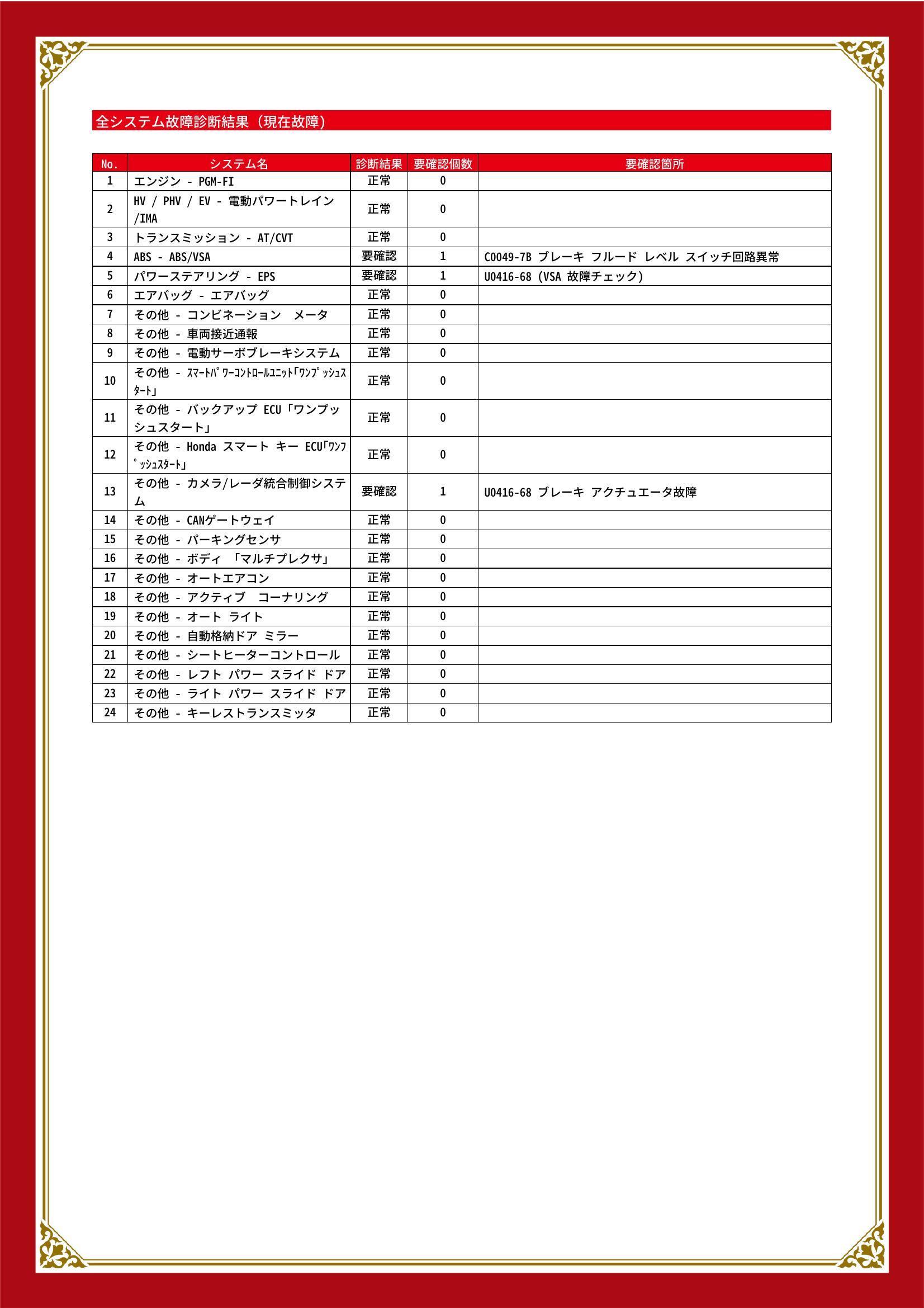 全システム故障診断結果（現在故障）

| No. | システム名 | 診断結果 | 要確認個数 | 要確認箇所 |
|---|---|---|---|---|
| 1 | エンジン - PGM-FI | 正常 | 0 | |
| 2 | HV / PHV / EV - 電動パワートレイン /IMA | 正常 | 0 | |
| 3 | トランスミッション - AT/CVT | 正常 | 0 | |
| 4 | ABS - ABS/VSA | 要確認 | 1 | C0049-7B ブレーキ フルード レベル スイッチ回路異常 |
| 5 | パワーステアリング - EPS | 要確認 | 1 | U0416-68 (VSA 故障チェック) |
| 6 | エアバッグ - エアバッグ | 正常 | 0 | |
| 7 | その他 - コンビネーション　メータ | 正常 | 0 | |
| 8 | その他 - 車両接近通報 | 正常 | 0 | |
| 9 | その他 - 電動サーボブレーキシステム | 正常 | 0 | |
| 10 | その他 - ｽﾏｰﾄﾊﾟﾜｰｺﾝﾄﾛｰﾙﾕﾆｯﾄ｢ﾜﾝﾌﾟｯｼｭｽﾀｰﾄ｣ | 正常 | 0 | |
| 11 | その他 - バックアップ ECU「ワンプッシュスタート」 | 正常 | 0 | |
| 12 | その他 - Honda スマート キー ECU｢ﾜﾝﾌﾟｯｼｭｽﾀｰﾄ｣ | 正常 | 0 | |
| 13 | その他 - カメラ/レーダ統合制御システム | 要確認 | 1 | U0416-68 ブレーキ アクチュエータ故障 |
| 14 | その他 - CANゲートウェイ | 正常 | 0 | |
| 15 | その他 - パーキングセンサ | 正常 | 0 | |
| 16 | その他 - ボディ 「マルチプレクサ」 | 正常 | 0 | |
| 17 | その他 - オートエアコン | 正常 | 0 | |
| 18 | その他 - アクティブ　コーナリング | 正常 | 0 | |
| 19 | その他 - オート ライト | 正常 | 0 | |
| 20 | その他 - 自動格納ドア ミラー | 正常 | 0 | |
| 21 | その他 - シートヒーターコントロール | 正常 | 0 | |
| 22 | その他 - レフト パワー スライド ドア | 正常 | 0 | |
| 23 | その他 - ライト パワー スライド ドア | 正常 | 0 | |
| 24 | その他 - キーレストランスミッタ | 正常 | 0 | |